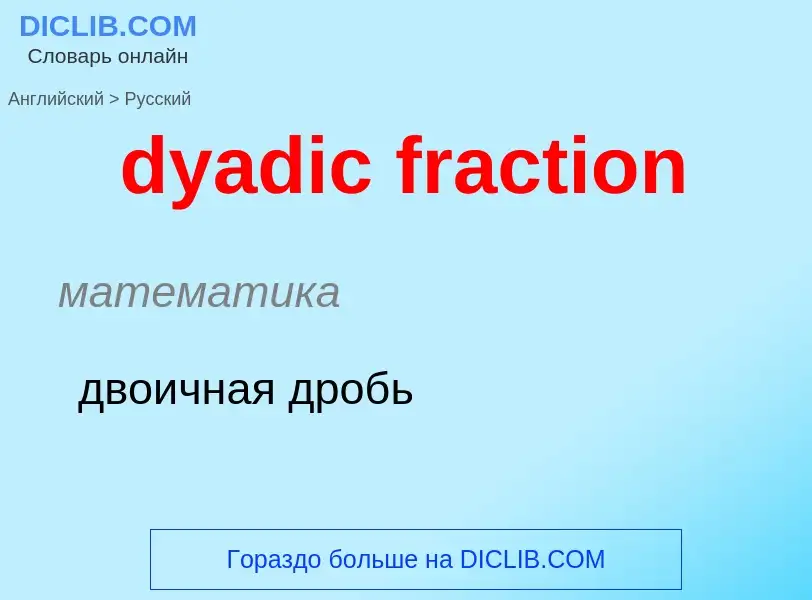 DICLIB.COM
Словарь онлайн

Английский > Русский

dyadic fraction

математика

двоичная дробь

Гораздо больше на DICLIB.COM